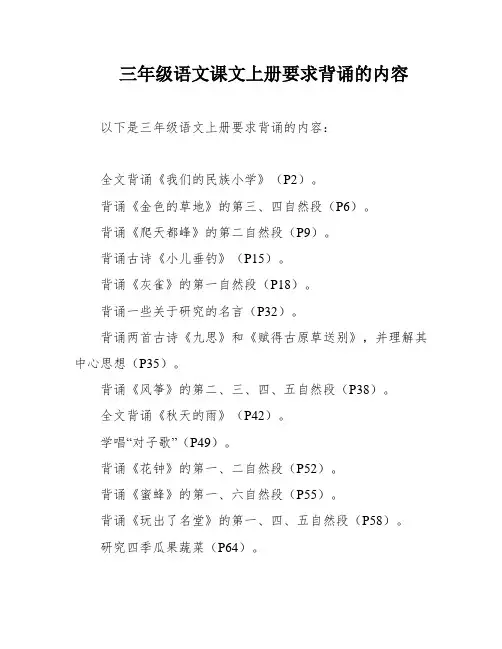 三年级语文课文上册要求背诵的内容

以下是三年级语文上册要求背诵的内容：

全文背诵《我们的民族小学》（P2）。

背诵《金色的草地》的第三、四自然段（P6）。

背诵《爬天都峰》的第二自然段（P9）。

背诵古诗《小儿垂钓》（P15）。

背诵《灰雀》的第一自然段（P18）。

背诵一些关于研究的名言（P32）。

背诵两首古诗《九思》和《赋得古原草送别》，并理解其中心思想（P35）。

背诵《风筝》的第二、三、四、五自然段（P38）。

全文背诵《秋天的雨》（P42）。

学唱“对子歌”（P49）。

背诵《花钟》的第一、二自然段（P52）。

背诵《蜜蜂》的第一、六自然段（P55）。

背诵《玩出了名堂》的第一、四、五自然段（P58）。

研究四季瓜果蔬菜（P64）。